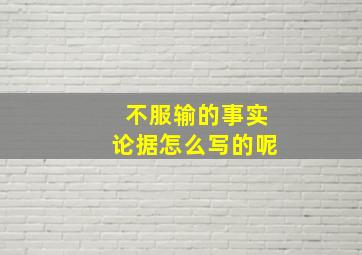 不服输的事实
论据怎么写的呢